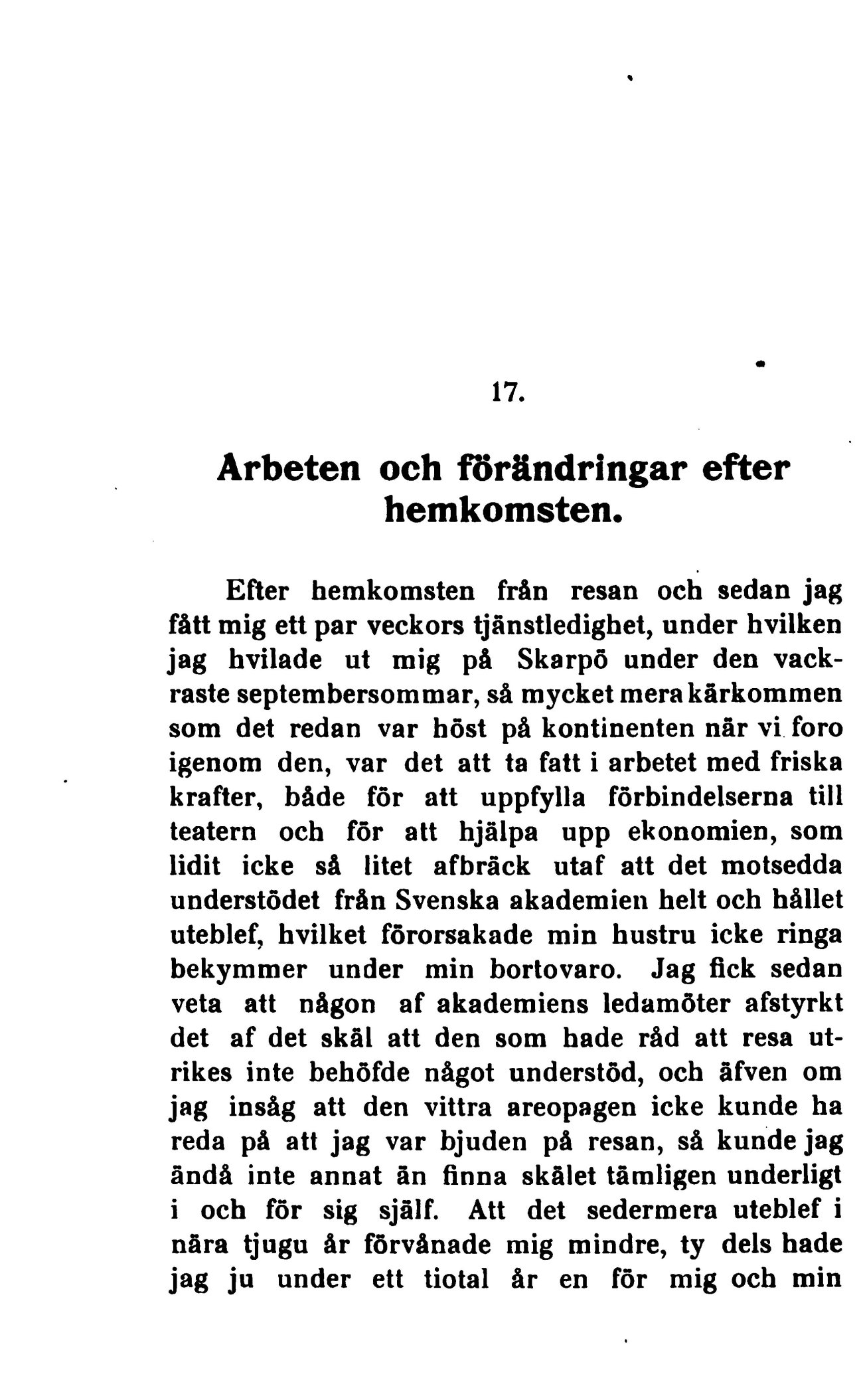 17.

Arbeten och förändringar efter hemkomsten.

Efter hemkomsten från resan och sedan jag fått mig ett par veckors tjänstledighet, under hvilken jag hvilade ut mig på Skarpö under den vackraste septembersommar, så mycket mera kärkommen som det redan var höst på kontinenten när vi foro igenom den, var det att ta fatt i arbetet med friska krafter, både för att uppfylla förbindelserna till teatern och för att hjälpa upp ekonomien, som lidit icke så litet afbräck utaf att det motsedda understödet från Svenska akademien helt och hållet uteblef, hvilket förorsakade min hustru icke ringa bekymmer under min bortovaro. Jag fick sedan veta att någon af akademiens ledamöter afstyrkt det af det skäl att den som hade råd att resa utrikes inte behöfde något understöd, och äfven om jag insåg att den vittra areopagen icke kunde ha reda på att jag var bjuden på resan, så kunde jag ändå inte annat än finna skälet tämligen underligt i och för sig själf. Att det sedermera uteblef i nära tjugu år förvånade mig mindre, ty dels hade jag ju under ett tiotal år en för mig och min